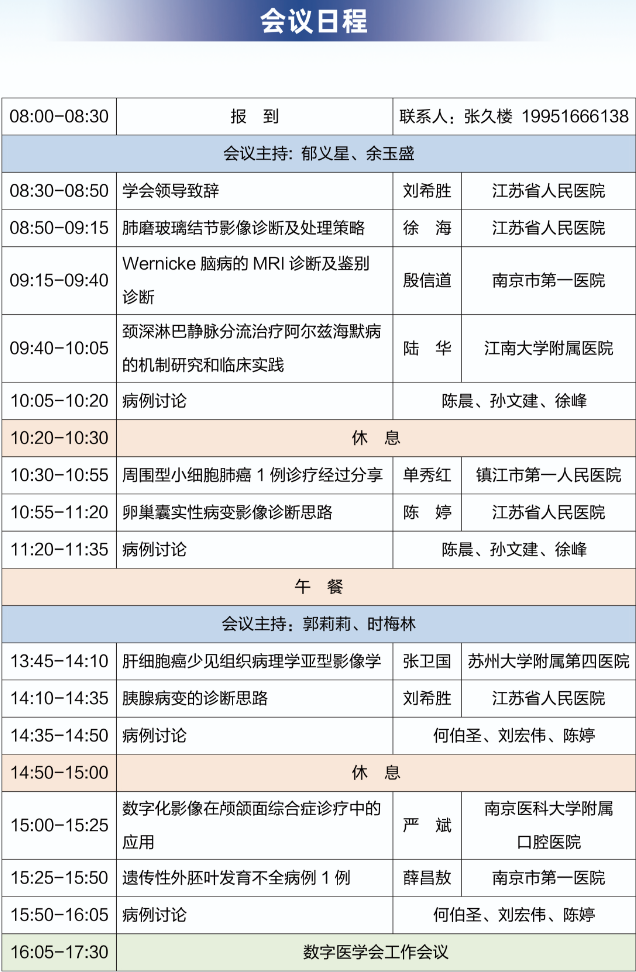 会议日程

| 08:00-08:30 | 报 到 | 联系人：张久楼 19951666138 | |
|---|---|---|---|
| 会议主持：郁义星、余玉盛 | | | |
| 08:30-08:50 | 学会领导致辞 | 刘希胜 | 江苏省人民医院 |
| 08:50-09:15 | 肺磨玻璃结节影像诊断及处理策略 | 徐 海 | 江苏省人民医院 |
| 09:15-09:40 | Wernicke 脑病的 MRI 诊断及鉴别诊断 | 殷信道 | 南京市第一医院 |
| 09:40-10:05 | 颈深淋巴静脉分流治疗阿尔兹海默病的机制研究和临床实践 | 陆 华 | 江南大学附属医院 |
| 10:05-10:20 | 病例讨论 | 陈晨、孙文建、徐峰 | |
| 10:20-10:30 | 休 息 | | |
| 10:30-10:55 | 周围型小细胞肺癌 1 例诊疗经过分享 | 单秀红 | 镇江市第一人民医院 |
| 10:55-11:20 | 卵巢囊实性病变影像诊断思路 | 陈 婷 | 江苏省人民医院 |
| 11:20-11:35 | 病例讨论 | 陈晨、孙文建、徐峰 | |
| 午 餐 | | | |
| 会议主持：郭莉莉、时梅林 | | | |
| 13:45-14:10 | 肝细胞癌少见组织病理学亚型影像学 | 张卫国 | 苏州大学附属第四医院 |
| 14:10-14:35 | 胰腺病变的诊断思路 | 刘希胜 | 江苏省人民医院 |
| 14:35-14:50 | 病例讨论 | 何伯圣、刘宏伟、陈婷 | |
| 14:50-15:00 | 休 息 | | |
| 15:00-15:25 | 数字化影像在颅颌面综合症诊疗中的应用 | 严 斌 | 南京医科大学附属口腔医院 |
| 15:25-15:50 | 遗传性外胚叶发育不全病例 1 例 | 薛昌敖 | 南京市第一医院 |
| 15:50-16:05 | 病例讨论 | 何伯圣、刘宏伟、陈婷 | |
| 16:05-17:30 | 数字医学会工作会议 | | |